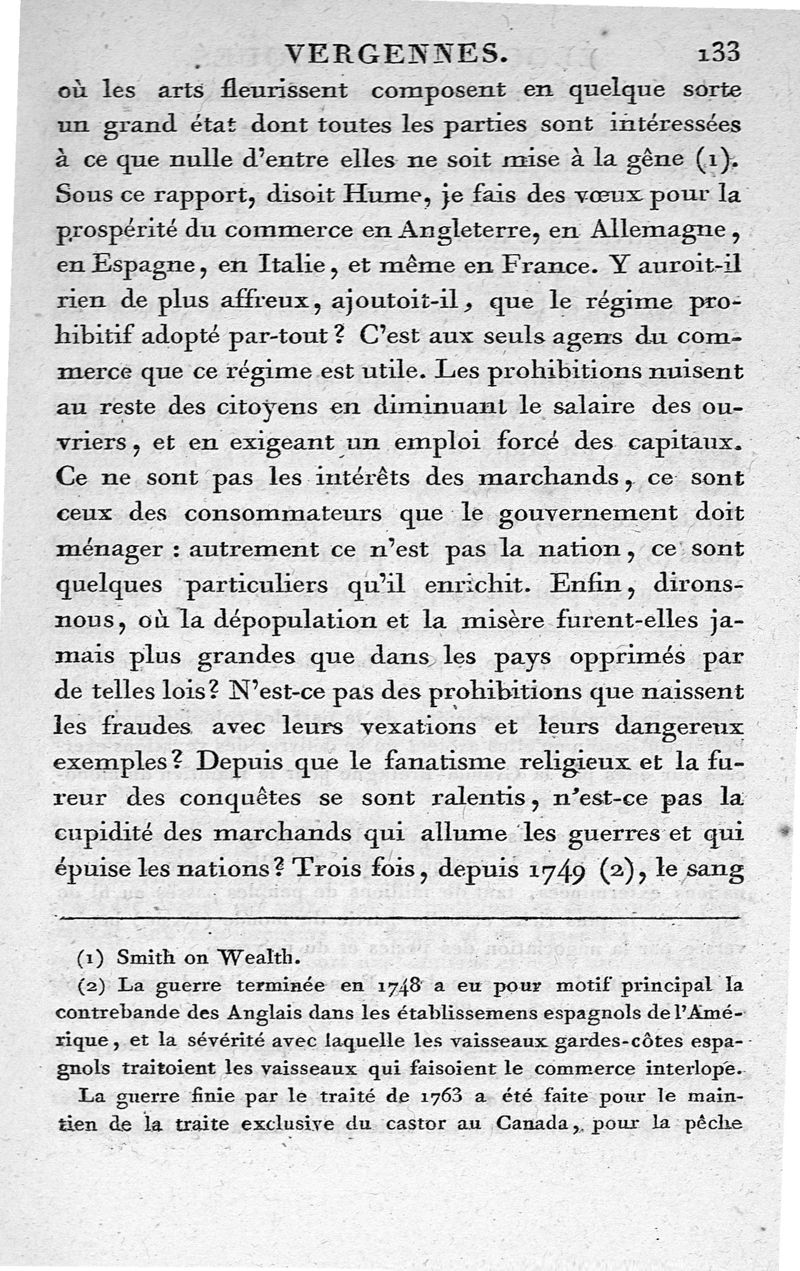 VERGENNES. 133

où les arts fleurissent composent en quelque sorte un grand état dont toutes les parties sont intéressées à ce que nulle d'entre elles ne soit mise à la gêne (1). Sous ce rapport, disoit Hume, je fais des vœux pour la prospérité du commerce en Angleterre, en Allemagne, en Espagne, en Italie, et même en France. Y auroit-il rien de plus affreux, ajoutoit-il, que le régime prohibitif adopté par-tout? C'est aux seuls agens du commerce que ce régime est utile. Les prohibitions nuisent au reste des citoyens en diminuant le salaire des ouvriers, et en exigeant un emploi forcé des capitaux. Ce ne sont pas les intérêts des marchands, ce sont ceux des consommateurs que le gouvernement doit ménager : autrement ce n'est pas la nation, ce sont quelques particuliers qu'il enrichit. Enfin, dirons-nous, où la dépopulation et la misère furent-elles jamais plus grandes que dans les pays opprimés par de telles lois? N'est-ce pas des prohibitions que naissent les fraudes avec leurs vexations et leurs dangereux exemples? Depuis que le fanatisme religieux et la fureur des conquêtes se sont ralentis, n'est-ce pas la cupidité des marchands qui allume les guerres et qui épuise les nations? Trois fois, depuis 1749 (2), le sang

(1) Smith on Wealth.

(2) La guerre terminée en 1748 a eu pour motif principal la contrebande des Anglais dans les établissemens espagnols de l'Amérique, et la sévérité avec laquelle les vaisseaux gardes-côtes espagnols traitoient les vaisseaux qui faisoient le commerce interlope.

La guerre finie par le traité de 1763 a été faite pour le maintien de la traite exclusive du castor au Canada, pour la pêche